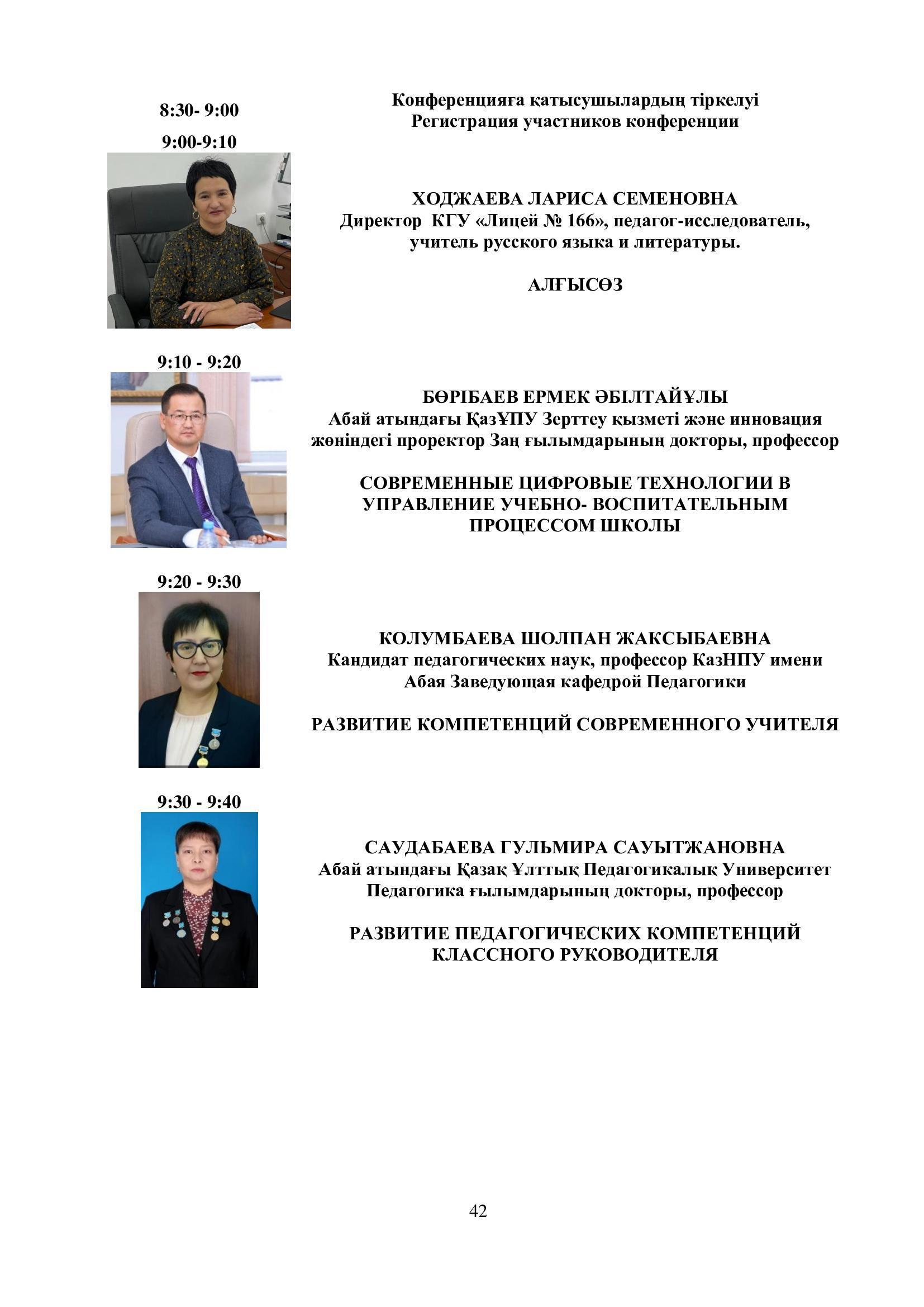 8:30- 9:00

Конференцияға қатысушылардың тіркелуі
Регистрация участников конференции

9:00-9:10

ХОДЖАЕВА ЛАРИСА СЕМЕНОВНА
Директор КГУ «Лицей № 166», педагог-исследователь, учитель русского языка и литературы.

АЛҒЫСӨЗ

9:10 - 9:20

БӨРІБАЕВ ЕРМЕК ӘБІЛТАЙҰЛЫ
Абай атындағы ҚазҰПУ Зерттеу қызметі және инновация жөніндегі проректор Заң ғылымдарының докторы, профессор

СОВРЕМЕННЫЕ ЦИФРОВЫЕ ТЕХНОЛОГИИ В УПРАВЛЕНИЕ УЧЕБНО- ВОСПИТАТЕЛЬНЫМ ПРОЦЕССОМ ШКОЛЫ

9:20 - 9:30

КОЛУМБАЕВА ШОЛПАН ЖАКСЫБАЕВНА
Кандидат педагогических наук, профессор КазНПУ имени Абая Заведующая кафедрой Педагогики

РАЗВИТИЕ КОМПЕТЕНЦИЙ СОВРЕМЕННОГО УЧИТЕЛЯ

9:30 - 9:40

САУДАБАЕВА ГУЛЬМИРА САУЫТЖАНОВНА
Абай атындағы Қазақ Ұлттық Педагогикалық Университет Педагогика ғылымдарының докторы, профессор

РАЗВИТИЕ ПЕДАГОГИЧЕСКИХ КОМПЕТЕНЦИЙ КЛАССНОГО РУКОВОДИТЕЛЯ

42